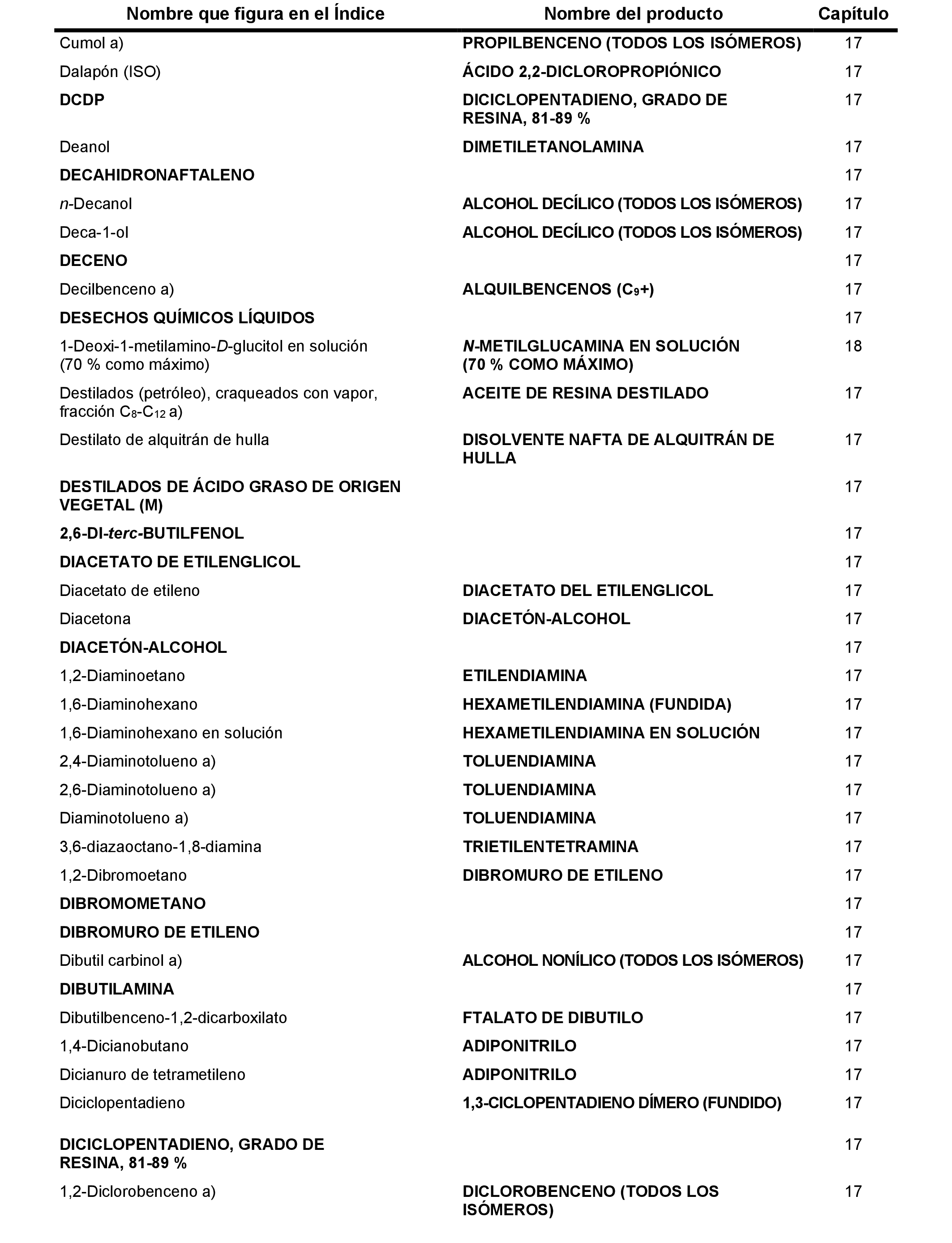 | Nombre que figura en el Índice | Nombre del producto | Capítulo |
|---|---|---|
| Cumol a) | PROPILBENCENO (TODOS LOS ISÓMEROS) | 17 |
| Dalapón (ISO) | ÁCIDO 2,2-DICLOROPROPIÓNICO | 17 |
| DCDP | DICICLOPENTADIENO, GRADO DE RESINA, 81-89 % | 17 |
| Deanol | DIMETILETANOLAMINA | 17 |
| DECAHIDRONAFTALENO | | 17 |
| n-Decanol | ALCOHOL DECÍLICO (TODOS LOS ISÓMEROS) | 17 |
| Deca-1-ol | ALCOHOL DECÍLICO (TODOS LOS ISÓMEROS) | 17 |
| DECENO | | 17 |
| Decilbenceno a) | ALQUILBENCENOS ($C_9$+) | 17 |
| DESECHOS QUÍMICOS LÍQUIDOS | | 17 |
| 1-Deoxi-1-metilamino-D-glucitol en solución (70 % como máximo) | N-METILGLUCAMINA EN SOLUCIÓN (70 % COMO MÁXIMO) | 18 |
| Destilados (petróleo), craqueados con vapor, fracción $C_8$-$C_{12}$ a) | ACEITE DE RESINA DESTILADO | 17 |
| Destilato de alquitrán de hulla | DISOLVENTE NAFTA DE ALQUITRÁN DE HULLA | 17 |
| DESTILADOS DE ÁCIDO GRASO DE ORIGEN VEGETAL (M) | | 17 |
| 2,6-DI-terc-BUTILFENOL | | 17 |
| DIACETATO DE ETILENGLICOL | | 17 |
| Diacetato de etileno | DIACETATO DEL ETILENGLICOL | 17 |
| Diacetona | DIACETÓN-ALCOHOL | 17 |
| DIACETÓN-ALCOHOL | | 17 |
| 1,2-Diaminoetano | ETILENDIAMINA | 17 |
| 1,6-Diaminohexano | HEXAMETILENDIAMINA (FUNDIDA) | 17 |
| 1,6-Diaminohexano en solución | HEXAMETILENDIAMINA EN SOLUCIÓN | 17 |
| 2,4-Diaminotolueno a) | TOLUENDIAMINA | 17 |
| 2,6-Diaminotolueno a) | TOLUENDIAMINA | 17 |
| Diaminotolueno a) | TOLUENDIAMINA | 17 |
| 3,6-diazaoctano-1,8-diamina | TRIETILENTETRAMINA | 17 |
| 1,2-Dibromoetano | DIBROMURO DE ETILENO | 17 |
| DIBROMOMETANO | | 17 |
| DIBROMURO DE ETILENO | | 17 |
| Dibutil carbinol a) | ALCOHOL NONÍLICO (TODOS LOS ISÓMEROS) | 17 |
| DIBUTILAMINA | | 17 |
| Dibutilbenceno-1,2-dicarboxilato | FTALATO DE DIBUTILO | 17 |
| 1,4-Dicianobutano | ADIPONITRILO | 17 |
| Dicianuro de tetrametileno | ADIPONITRILO | 17 |
| Diciclopentadieno | 1,3-CICLOPENTADIENO DÍMERO (FUNDIDO) | 17 |
| DICICLOPENTADIENO, GRADO DE RESINA, 81-89 % | | 17 |
| 1,2-Diclorobenceno a) | DICLOROBENCENO (TODOS LOS ISÓMEROS) | 17 |